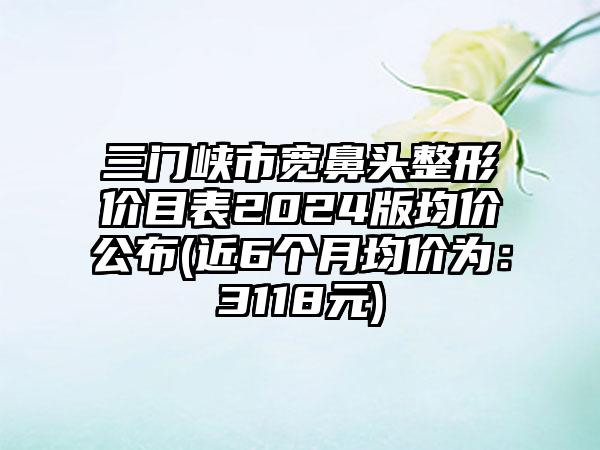 三门峡市宽鼻头整形价目表2024版均价公布(近6个月均价为：3118元)